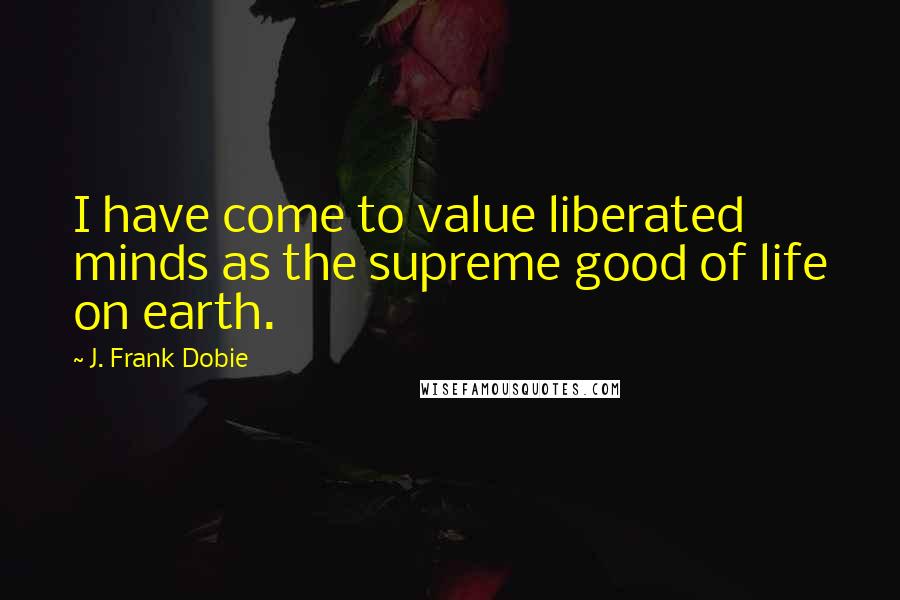 I have come to value liberated minds as the supreme good of life on earth.

~ J. Frank Dobie

WISEFAMOUSQUOTES.COM